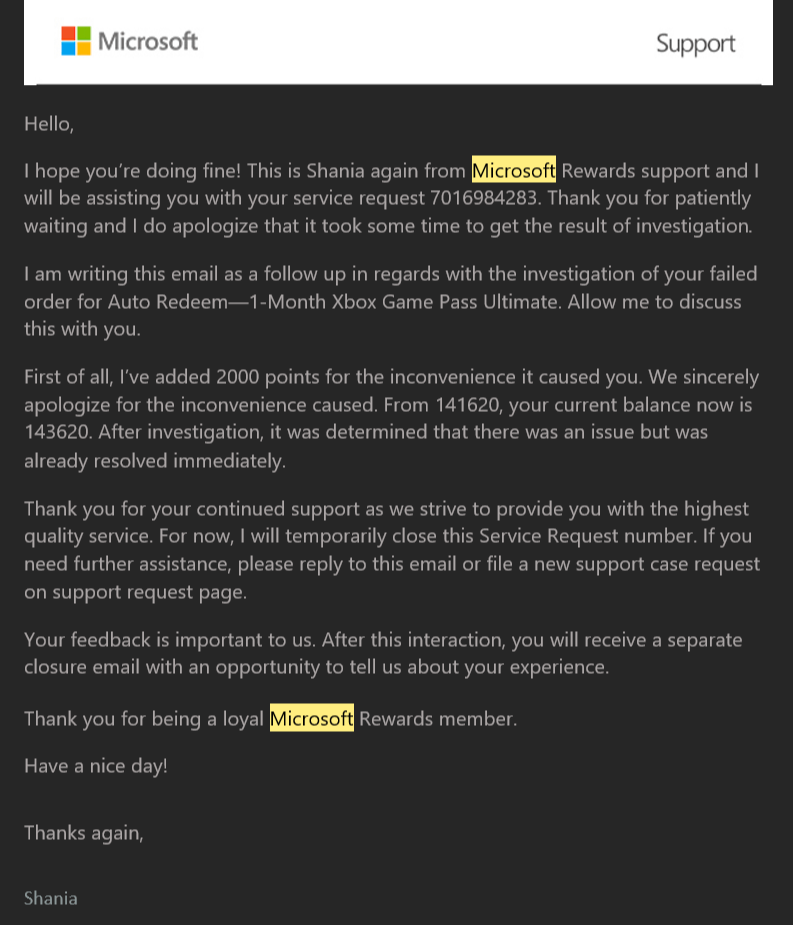 Microsoft

Support

Hello,

I hope you're doing fine! This is Shania again from Microsoft Rewards support and I will be assisting you with your service request 7016984283. Thank you for patiently waiting and I do apologize that it took some time to get the result of investigation.

I am writing this email as a follow up in regards with the investigation of your failed order for Auto Redeem—1-Month Xbox Game Pass Ultimate. Allow me to discuss this with you.

First of all, I've added 2000 points for the inconvenience it caused you. We sincerely apologize for the inconvenience caused. From 141620, your current balance now is 143620. After investigation, it was determined that there was an issue but was already resolved immediately.

Thank you for your continued support as we strive to provide you with the highest quality service. For now, I will temporarily close this Service Request number. If you need further assistance, please reply to this email or file a new support case request on support request page.

Your feedback is important to us. After this interaction, you will receive a separate closure email with an opportunity to tell us about your experience.

Thank you for being a loyal Microsoft Rewards member.

Have a nice day!

Thanks again,

Shania